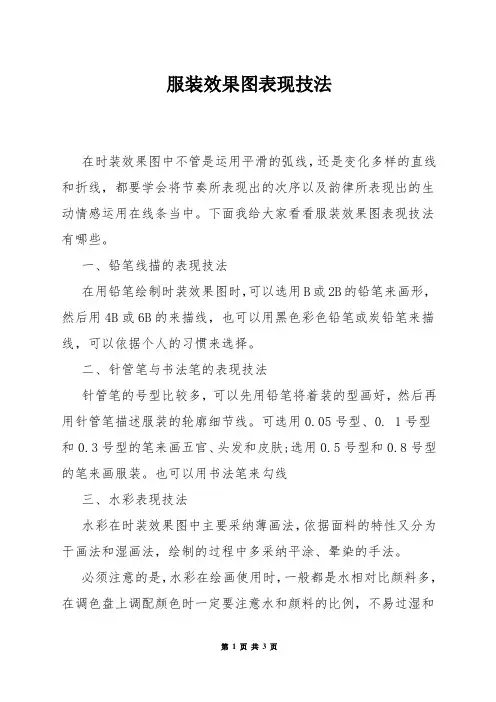 服装效果图表现技法

在时装效果图中不管是运用平滑的弧线，还是变化多样的直线和折线，都要学会将节奏所表现出的次序以及韵律所表现出的生动情感运用在线条当中。下面我给大家看看服装效果图表现技法有哪些。

一、铅笔线描的表现技法

在用铅笔绘制时装效果图时，可以选用B或2B的铅笔来画形，然后用4B或6B的来描线，也可以用黑色彩色铅笔或炭铅笔来描线，可以依据个人的习惯来选择。

二、针管笔与书法笔的表现技法

针管笔的号型比较多，可以先用铅笔将着装的型画好，然后再用针管笔描述服装的轮廓细节线。可选用0.05号型、0. 1号型和0.3号型的笔来画五官、头发和皮肤;选用0.5号型和0.8号型的笔来画服装。也可以用书法笔来勾线

三、水彩表现技法

水彩在时装效果图中主要采纳薄画法，依据面料的特性又分为干画法和湿画法，绘制的过程中多采纳平涂、晕染的手法。

必须注意的是，水彩在绘画使用时，一般都是水相对比颜料多，在调色盘上调配颜色时一定要注意水和颜料的比例，不易过湿和

第 1 页 共 3 页